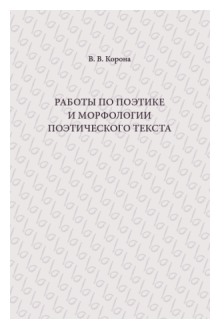 В. В. Корона

РАБОТЫ ПО ПОЭТИКЕ И МОРФОЛОГИИ ПОЭТИЧЕСКОГО ТЕКСТА